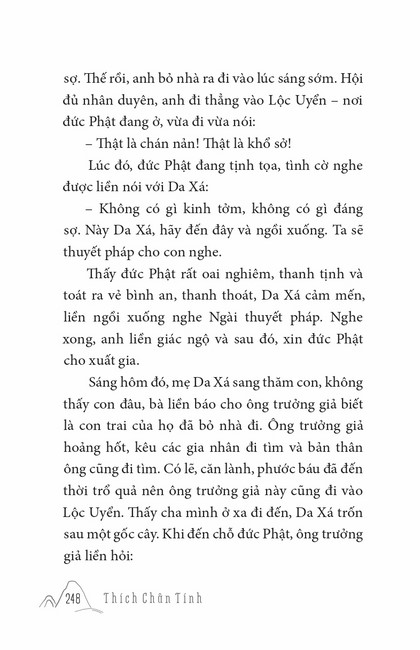 sợ. Thế rồi, anh bỏ nhà ra đi vào lúc sáng sớm. Hội đủ nhân duyên, anh đi thẳng vào Lộc Uyển – nơi đức Phật đang ở, vừa đi vừa nói:

– Thật là chán nản! Thật là khổ sở!

Lúc đó, đức Phật đang tịnh tọa, tình cờ nghe được liền nói với Da Xá:

– Không có gì kinh tởm, không có gì đáng sợ. Này Da Xá, hãy đến đây và ngồi xuống. Ta sẽ thuyết pháp cho con nghe.

Thấy đức Phật rất oai nghiêm, thanh tịnh và toát ra vẻ bình an, thanh thoát, Da Xá cảm mến, liền ngồi xuống nghe Ngài thuyết pháp. Nghe xong, anh liền giác ngộ và sau đó, xin đức Phật cho xuất gia.

Sáng hôm đó, mẹ Da Xá sang thăm con, không thấy con đâu, bà liền báo cho ông trưởng giả biết là con trai của họ đã bỏ nhà đi. Ông trưởng giả hoảng hốt, kêu các gia nhân đi tìm và bản thân ông cũng đi tìm. Có lẽ, căn lành, phước báu đã đến thời trổ quả nên ông trưởng giả này cũng đi vào Lộc Uyển. Thấy cha mình ở xa đi đến, Da Xá trốn sau một gốc cây. Khi đến chỗ đức Phật, ông trưởng giả liền hỏi:

248 Thích Chân Tính